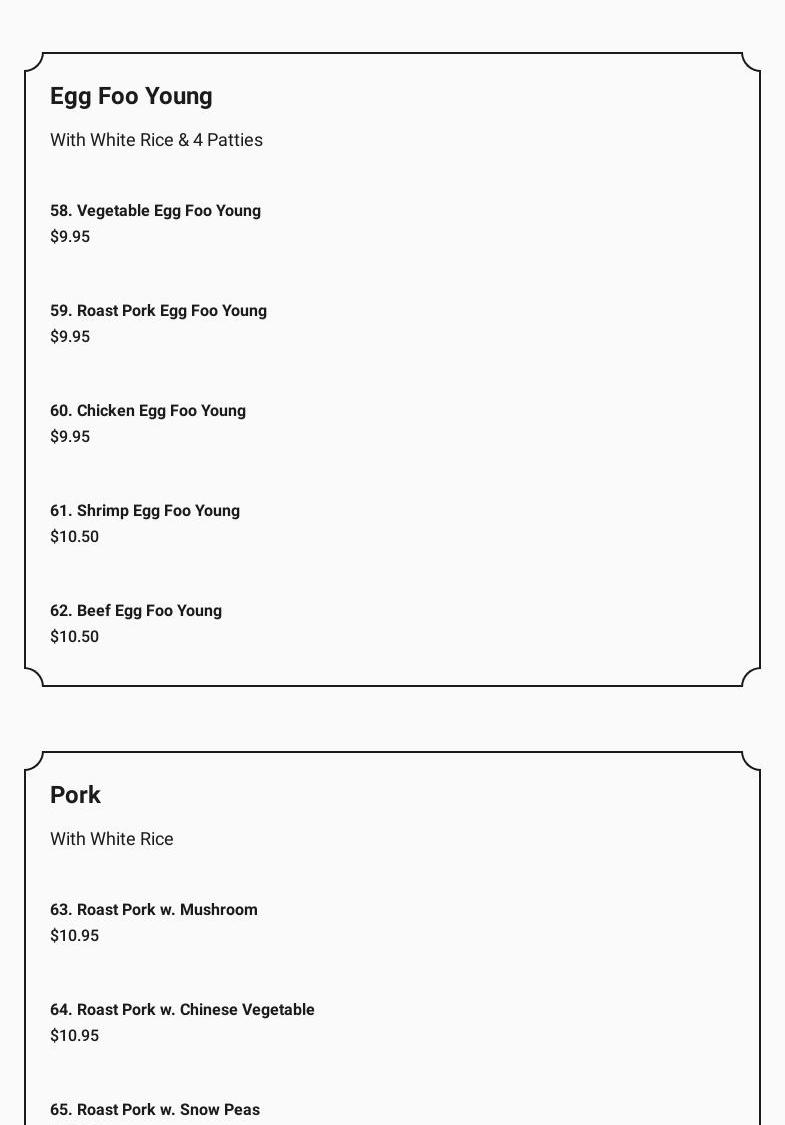 Egg Foo Young

With White Rice & 4 Patties

58. Vegetable Egg Foo Young
$9.95

59. Roast Pork Egg Foo Young
$9.95

60. Chicken Egg Foo Young
$9.95

61. Shrimp Egg Foo Young
$10.50

62. Beef Egg Foo Young
$10.50

Pork

With White Rice

63. Roast Pork w. Mushroom
$10.95

64. Roast Pork w. Chinese Vegetable
$10.95

65. Roast Pork w. Snow Peas